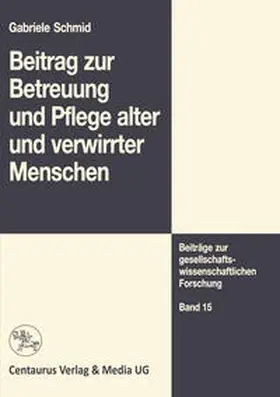 Gabriele Schmid

Beitrag zur Betreuung und Pflege alter und verwirrter Menschen

Beiträge zur gesellschaftswissenschaftlichen Forschung

Band 15

Centaurus Verlag & Media UG